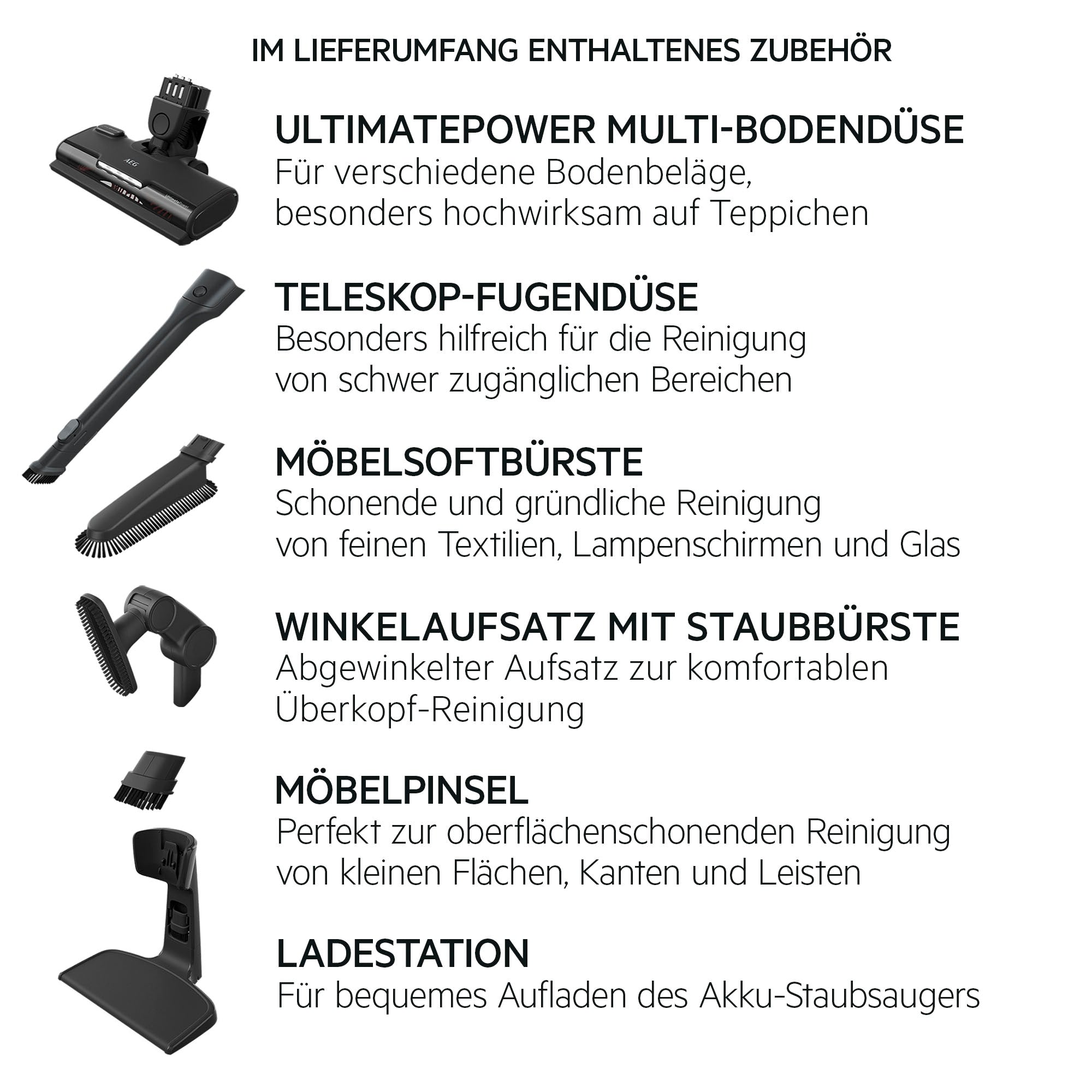 IM LIEFERUMFANG ENTHALTENES ZUBEHÖR

AEG

ULTIMATEPOWER MULTI-BODENDÜSE
Für verschiedene Bodenbeläge, besonders hochwirksam auf Teppichen

TELESKOP-FUGENDÜSE
Besonders hilfreich für die Reinigung von schwer zugänglichen Bereichen

MÖBELSOFTBÜRSTE
Schonende und gründliche Reinigung von feinen Textilien, Lampenschirmen und Glas

WINKELAUFSATZ MIT STAUBBÜRSTE
Abgewinkelter Aufsatz zur komfortablen Überkopf-Reinigung

MÖBELPINSEL
Perfekt zur oberflächenschonenden Reinigung von kleinen Flächen, Kanten und Leisten

LADESTATION
Für bequemes Aufladen des Akku-Staubsaugers